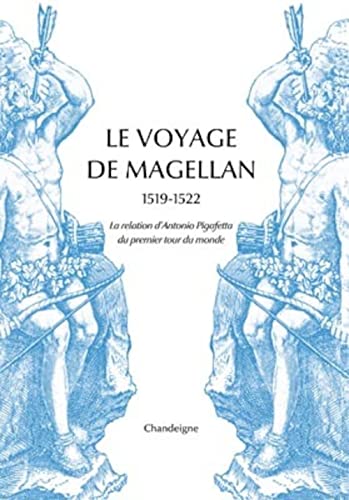 LE VOYAGE
DE MAGELLAN

1519-1522

La relation d'Antonio Pigafetta
du premier tour du monde

Chandeigne